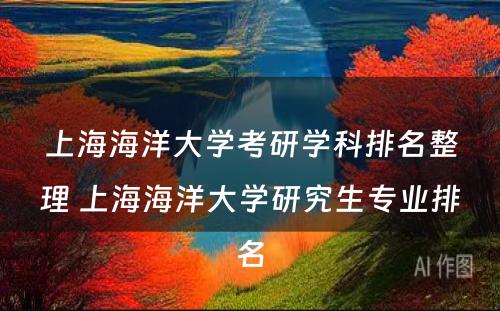 上海海洋大学考研学科排名整理 上海海洋大学研究生专业排名

AI 作图